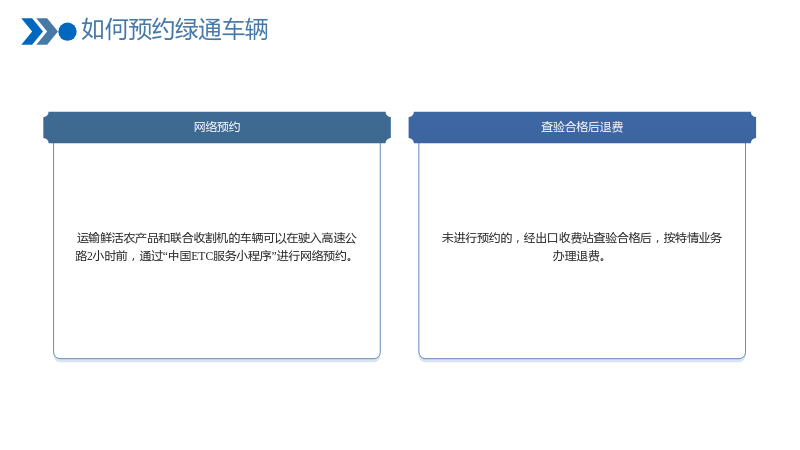 如何预约绿通车辆

网络预约

运输鲜活农产品和联合收割机的车辆可以在驶入高速公路2小时前，通过“中国ETC服务小程序”进行网络预约。

查验合格后退费

未进行预约的，经出口收费站查验合格后，按特情业务办理退费。